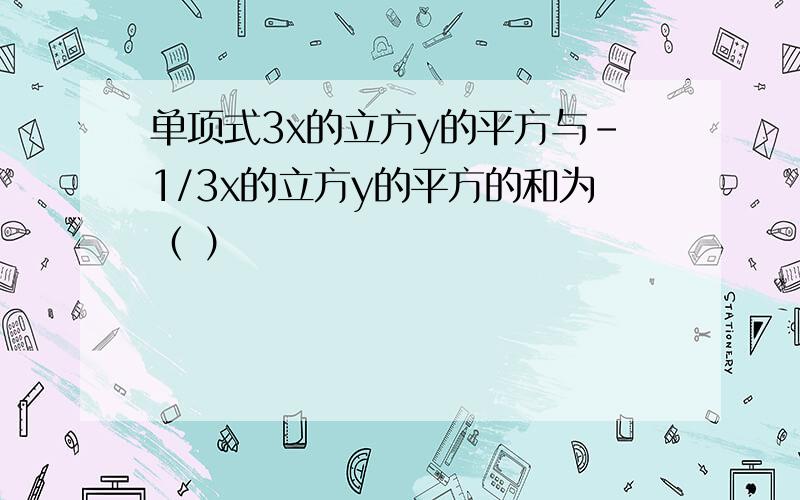 单项式3x的立方y的平方与-1/3x的立方y的平方的和为（ ）

STATIONERY